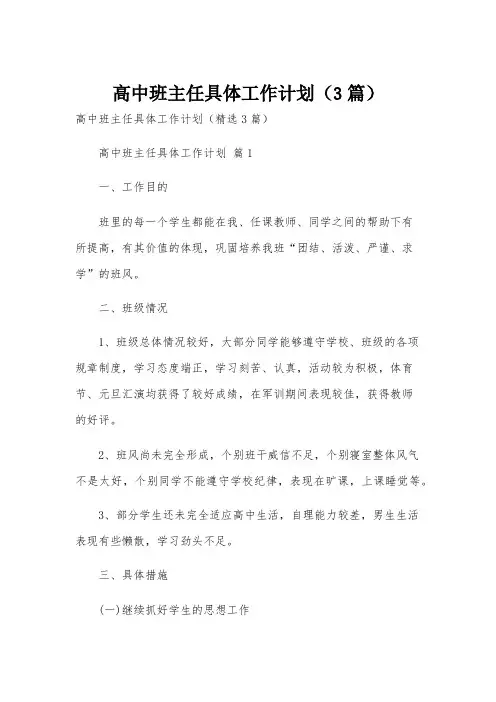 高中班主任具体工作计划（3篇）

高中班主任具体工作计划（精选3篇）

高中班主任具体工作计划 篇1

一、工作目的

班里的每一个学生都能在我、任课教师、同学之间的帮助下有所提高，有其价值的体现，巩固培养我班“团结、活泼、严谨、求学”的班风。

二、班级情况

1、班级总体情况较好，大部分同学能够遵守学校、班级的各项规章制度，学习态度端正，学习刻苦、认真，活动较为积极，体育节、元旦汇演均获得了较好成绩，在军训期间表现较佳，获得教师的好评。

2、班风尚未完全形成，个别班干威信不足，个别寝室整体风气不是太好，个别同学不能遵守学校纪律，表现在旷课，上课睡觉等。

3、部分学生还未完全适应高中生活，自理能力较差，男生生活表现有些懒散，学习劲头不足。

三、具体措施

(一)继续抓好学生的思想工作